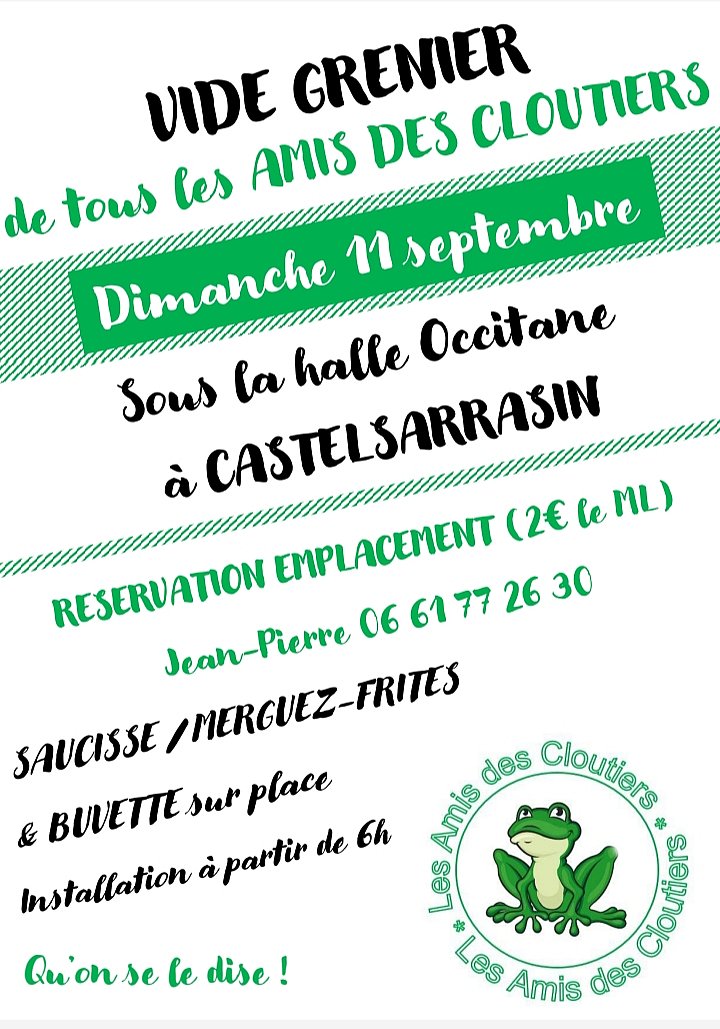 VIDE GRENIER

de tous les AMIS DES CLOUTIERS

Dimanche 11 septembre

Sous la halle Occitane

à CASTELSARRASIN

RESERVATION EMPLACEMENT (2€ le ML)

Jean-Pierre 06 61 77 26 30

SAUCISSE / MERGUEZ-FRITES

& BUVETTE sur place

Installation à partir de 6h

Qu'on se le dise !

Les Amis des Cloutiers * Les Amis des Cloutiers *